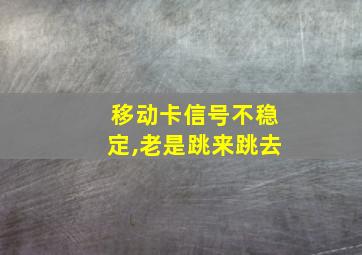 移动卡信号不稳定,老是跳来跳去